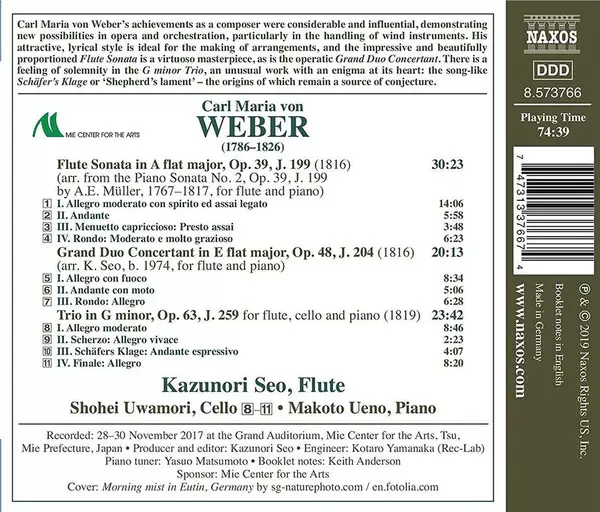 Carl Maria von Weber's achievements as a composer were considerable and influential, demonstrating new possibilities in opera and orchestration, particularly in the handling of wind instruments. His attractive, lyrical style is ideal for the making of arrangements, and the impressive and beautifully proportioned Flute Sonata is a virtuoso masterpiece, as is the operatic Grand Duo Concertant. There is a feeling of solemnity in the G minor Trio, an unusual work with an enigma at its heart: the song-like Schäfer's Klage or 'Shepherd's lament' – the origins of which remain a source of conjecture.

MIE CENTER FOR THE ARTS

Carl Maria von
WEBER
(1786–1826)

Flute Sonata in A flat major, Op. 39, J. 199 (1816) 30:23
(arr. from the Piano Sonata No. 2, Op. 39, J. 199 by A.E. Müller, 1767–1817, for flute and piano)
1 I. Allegro moderato con spirito ed assai legato 14:06
2 II. Andante 5:58
3 III. Menuetto capriccioso: Presto assai 3:48
4 IV. Rondo: Moderato e molto grazioso 6:23
Grand Duo Concertant in E flat major, Op. 48, J. 204 (1816) 20:13
(arr. K. Seo, b. 1974, for flute and piano)
5 I. Allegro con fuoco 8:34
6 II. Andante con moto 5:06
7 III. Rondo: Allegro 6:28
Trio in G minor, Op. 63, J. 259 for flute, cello and piano (1819) 23:42
8 I. Allegro moderato 8:46
9 II. Scherzo: Allegro vivace 2:23
10 III. Schäfers Klage: Andante espressivo 4:07
11 IV. Finale: Allegro 8:20

Kazunori Seo, Flute
Shohei Uwamori, Cello 8–11 • Makoto Ueno, Piano

Recorded: 28–30 November 2017 at the Grand Auditorium, Mie Center for the Arts, Tsu, Mie Prefecture, Japan • Producer and editor: Kazunori Seo • Engineer: Kotaro Yamanaka (Rec-Lab)
Piano tuner: Yasuo Matsumoto • Booklet notes: Keith Anderson
Sponsor: Mie Center for the Arts
Cover: Morning mist in Eutin, Germany by sg-naturephoto.com / en.fotolia.com

NAXOS
DDD
8.573766
Playing Time
74:39

7 47313 37667 4

℗ & © 2019 Naxos Rights US, Inc.
Booklet notes in English
Made in Germany
www.naxos.com